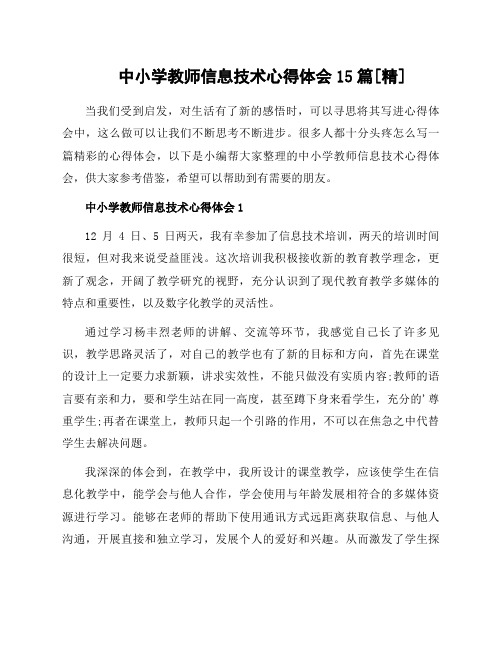 中小学教师信息技术心得体会 15 篇[精]

当我们受到启发，对生活有了新的感悟时，可以寻思将其写进心得体会中，这么做可以让我们不断思考不断进步。很多人都十分头疼怎么写一篇精彩的心得体会，以下是小编帮大家整理的中小学教师信息技术心得体会，供大家参考借鉴，希望可以帮助到有需要的朋友。

中小学教师信息技术心得体会 1

12 月 4 日、5 日两天，我有幸参加了信息技术培训，两天的培训时间很短，但对我来说受益匪浅。这次培训我积极接收新的教育教学理念，更新了观念，开阔了教学研究的视野，充分认识到了现代教育教学多媒体的特点和重要性，以及数字化教学的灵活性。

通过学习杨丰烈老师的讲解、交流等环节，我感觉自己长了许多见识，教学思路灵活了，对自己的教学也有了新的目标和方向，首先在课堂的设计上一定要力求新颖，讲求实效性，不能只做没有实质内容;教师的语言要有亲和力，要和学生站在同一高度，甚至蹲下身来看学生，充分的'尊重学生;再者在课堂上，教师只起一个引路的作用，不可以在焦急之中代替学生去解决问题。

我深深的体会到，在教学中，我所设计的课堂教学，应该使学生在信息化教学中，能学会与他人合作，学会使用与年龄发展相符合的多媒体资源进行学习。能够在老师的帮助下使用通讯方式远距离获取信息、与他人沟通，开展直接和独立学习，发展个人的爱好和兴趣。从而激发了学生探